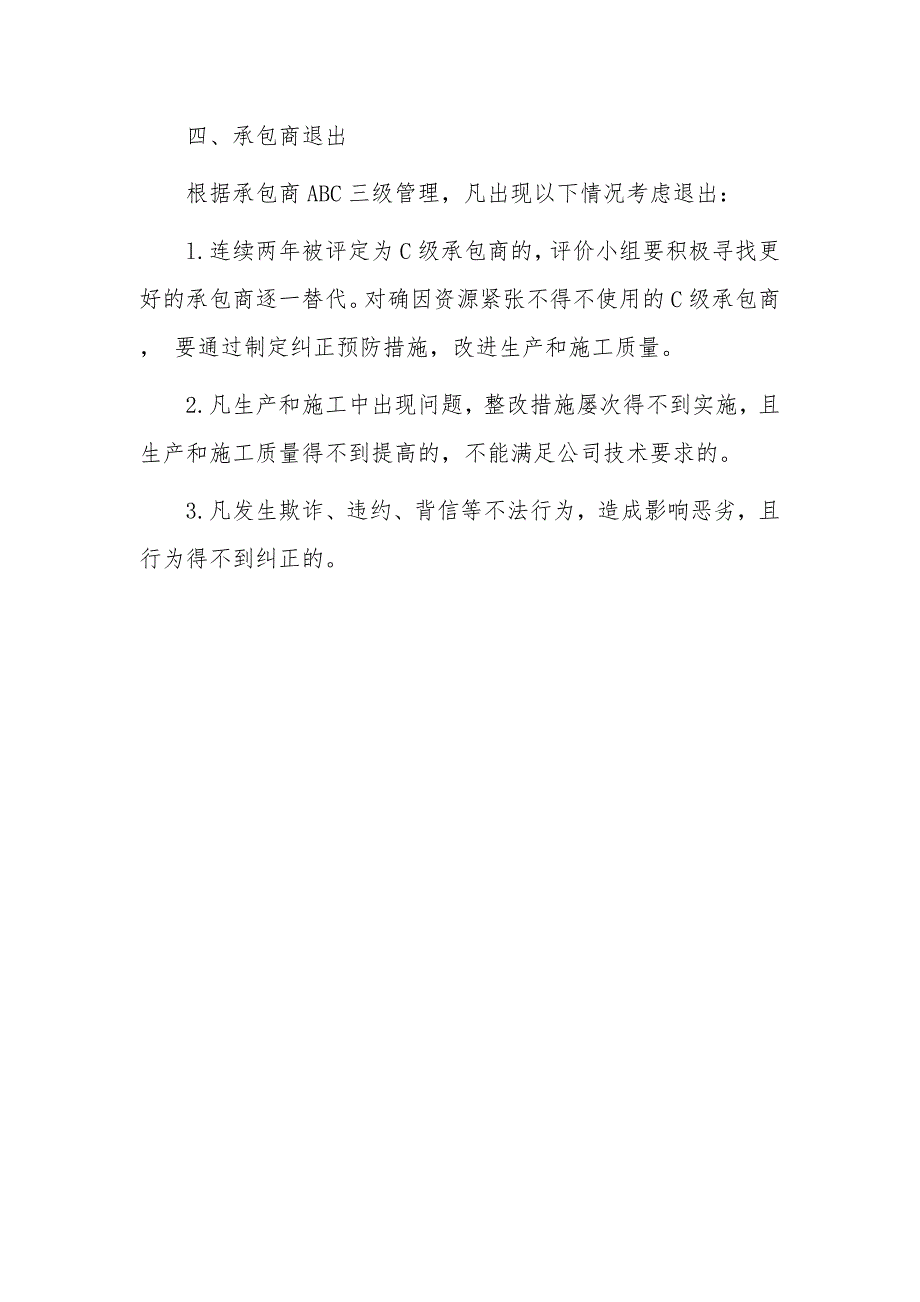 四、承包商退出

根据承包商ABC三级管理，凡出现以下情况考虑退出：

1.连续两年被评定为C级承包商的，评价小组要积极寻找更好的承包商逐一替代。对确因资源紧张不得不使用的C级承包商，要通过制定纠正预防措施，改进生产和施工质量。

2.凡生产和施工中出现问题，整改措施屡次得不到实施，且生产和施工质量得不到提高的，不能满足公司技术要求的。

3.凡发生欺诈、违约、背信等不法行为，造成影响恶劣，且行为得不到纠正的。